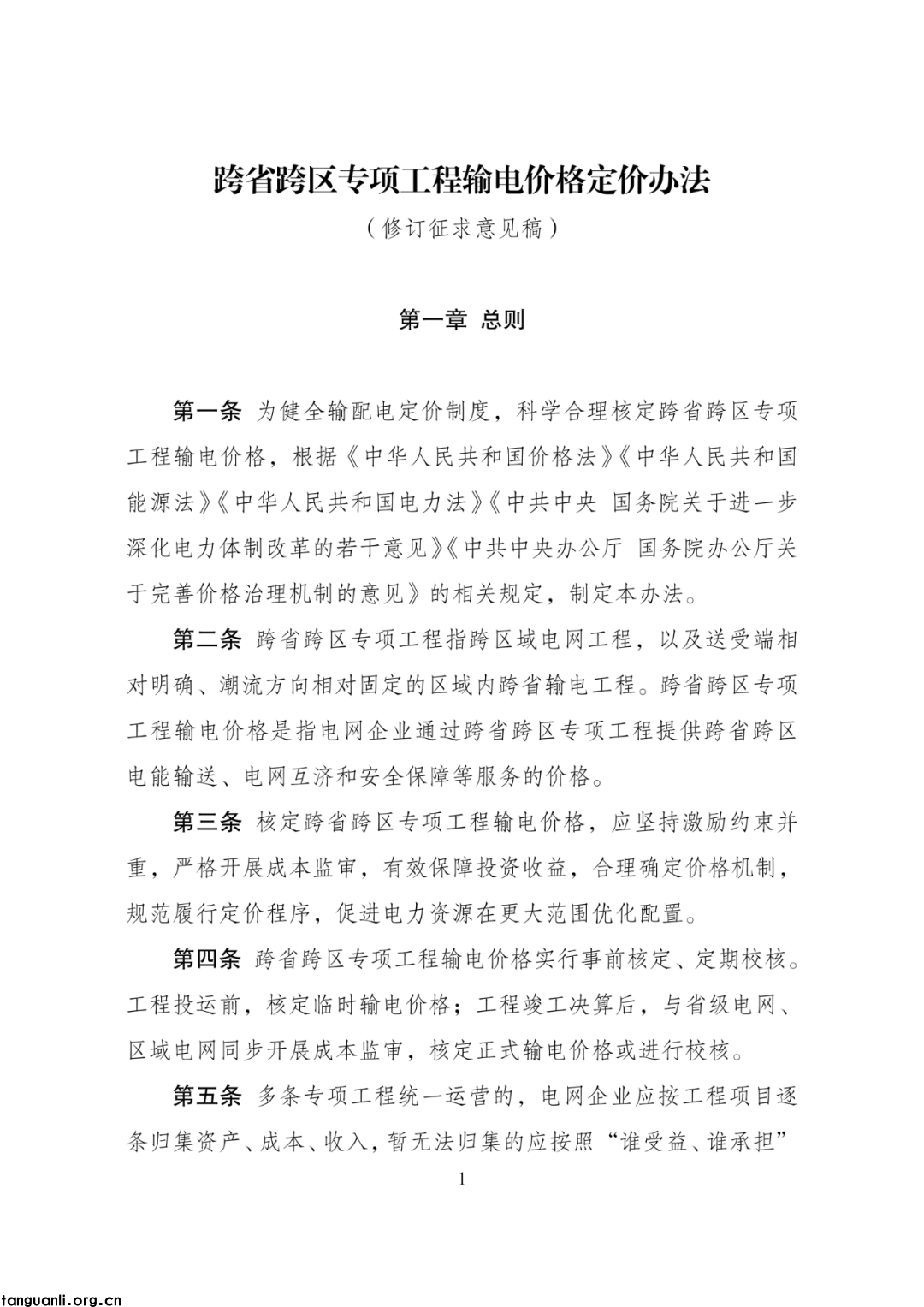 跨省跨区专项工程输电价格定价办法

（修订征求意见稿）

第一章 总则

第一条 为健全输配电定价制度，科学合理核定跨省跨区专项工程输电价格，根据《中华人民共和国价格法》《中华人民共和国能源法》《中华人民共和国电力法》《中共中央 国务院关于进一步深化电力体制改革的若干意见》《中共中央办公厅 国务院办公厅关于完善价格治理机制的意见》的相关规定，制定本办法。

第二条 跨省跨区专项工程指跨区域电网工程，以及送受端相对明确、潮流方向相对固定的区域内跨省输电工程。跨省跨区专项工程输电价格是指电网企业通过跨省跨区专项工程提供跨省跨区电能输送、电网互济和安全保障等服务的价格。

第三条 核定跨省跨区专项工程输电价格，应坚持激励约束并重，严格开展成本监审，有效保障投资收益，合理确定价格机制，规范履行定价程序，促进电力资源在更大范围优化配置。

第四条 跨省跨区专项工程输电价格实行事前核定、定期校核。工程投运前，核定临时输电价格；工程竣工决算后，与省级电网、区域电网同步开展成本监审，核定正式输电价格或进行校核。

第五条 多条专项工程统一运营的，电网企业应按工程项目逐条归集资产、成本、收入，暂无法归集的应按照“谁受益、谁承担”

1

tanguanli.org.cn